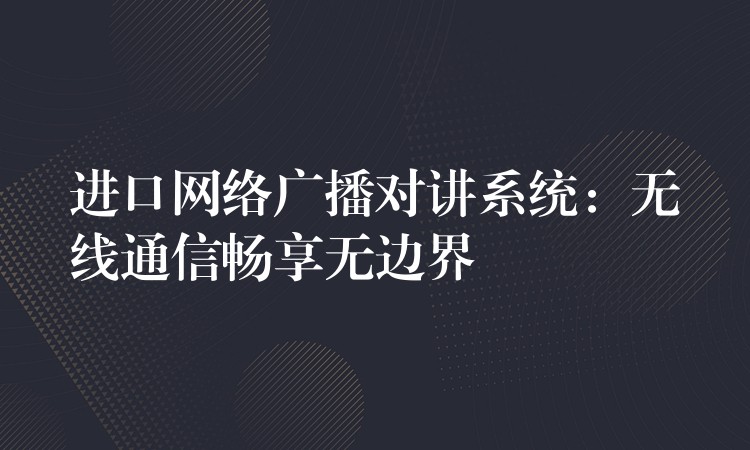 进口网络广播对讲系统：无线通信畅享无边界